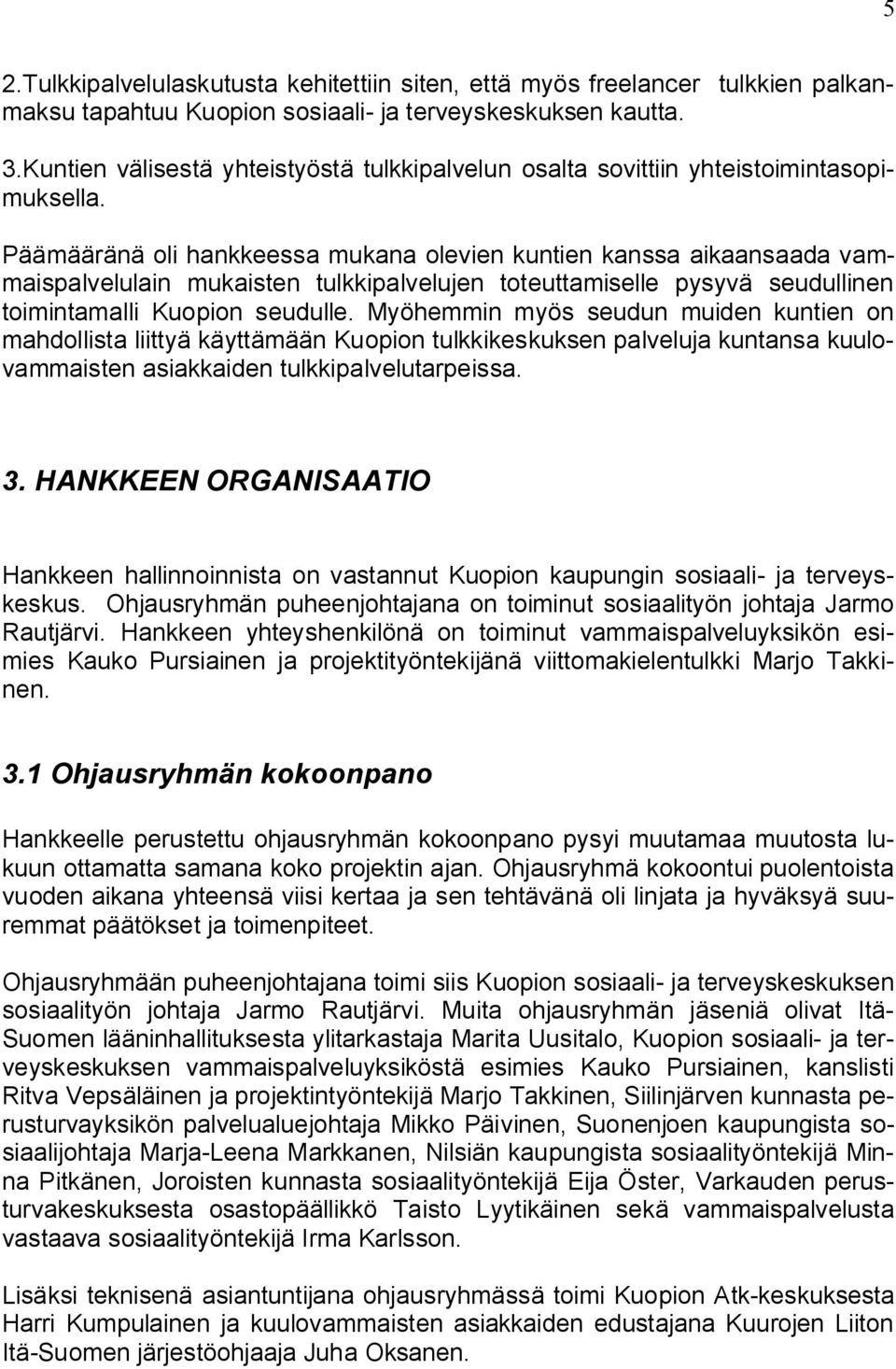 5

2.Tulkkipalvelulaskutusta kehitettiin siten, että myös freelancer tulkkien palkanmaksu tapahtuu Kuopion sosiaali- ja terveyskeskuksen kautta.

3.Kuntien välisestä yhteistyöstä tulkkipalvelun osalta sovittiin yhteistoimintasopimuksella.

Päämääränä oli hankkeessa mukana olevien kuntien kanssa aikaansaada vammaispalvelulain mukaisten tulkkipalvelujen toteuttamiselle pysyvä seudullinen toimintamalli Kuopion seudulle. Myöhemmin myös seudun muiden kuntien on mahdollista liittyä käyttämään Kuopion tulkkikeskuksen palveluja kuntansa kuulovammaisten asiakkaiden tulkkipalvelutarpeissa.

3. HANKKEEN ORGANISAATIO

Hankkeen hallinnoinnista on vastannut Kuopion kaupungin sosiaali- ja terveyskeskus. Ohjausryhmän puheenjohtajana on toiminut sosiaalityön johtaja Jarmo Rautjärvi. Hankkeen yhteyshenkilönä on toiminut vammaispalveluyksikön esimies Kauko Pursiainen ja projektityöntekijänä viittomakielentulkki Marjo Takkinen.

3.1 Ohjausryhmän kokoonpano

Hankkeelle perustettu ohjausryhmän kokoonpano pysyi muutamaa muutosta lukuun ottamatta samana koko projektin ajan. Ohjausryhmä kokoontui puolentoista vuoden aikana yhteensä viisi kertaa ja sen tehtävänä oli linjata ja hyväksyä suuremmat päätökset ja toimenpiteet.

Ohjausryhmään puheenjohtajana toimi siis Kuopion sosiaali- ja terveyskeskuksen sosiaalityön johtaja Jarmo Rautjärvi. Muita ohjausryhmän jäseniä olivat Itä-Suomen lääninhallituksesta ylitarkastaja Marita Uusitalo, Kuopion sosiaali- ja terveyskeskuksen vammaispalveluyksiköstä esimies Kauko Pursiainen, kanslisti Ritva Vepsäläinen ja projektintyöntekijä Marjo Takkinen, Siilinjärven kunnasta perusturvayksikön palvelualuejohtaja Mikko Päivinen, Suonenjoen kaupungista sosiaalijohtaja Marja-Leena Markkanen, Nilsiän kaupungista sosiaalityöntekijä Minna Pitkänen, Joroisten kunnasta sosiaalityöntekijä Eija Öster, Varkauden perusturvakeskuksesta osastopäällikkö Taisto Lyytikäinen sekä vammaispalvelusta vastaava sosiaalityöntekijä Irma Karlsson.

Lisäksi teknisenä asiantuntijana ohjausryhmässä toimi Kuopion Atk-keskuksesta Harri Kumpulainen ja kuulovammaisten asiakkaiden edustajana Kuurojen Liiton Itä-Suomen järjestöohjaaja Juha Oksanen.